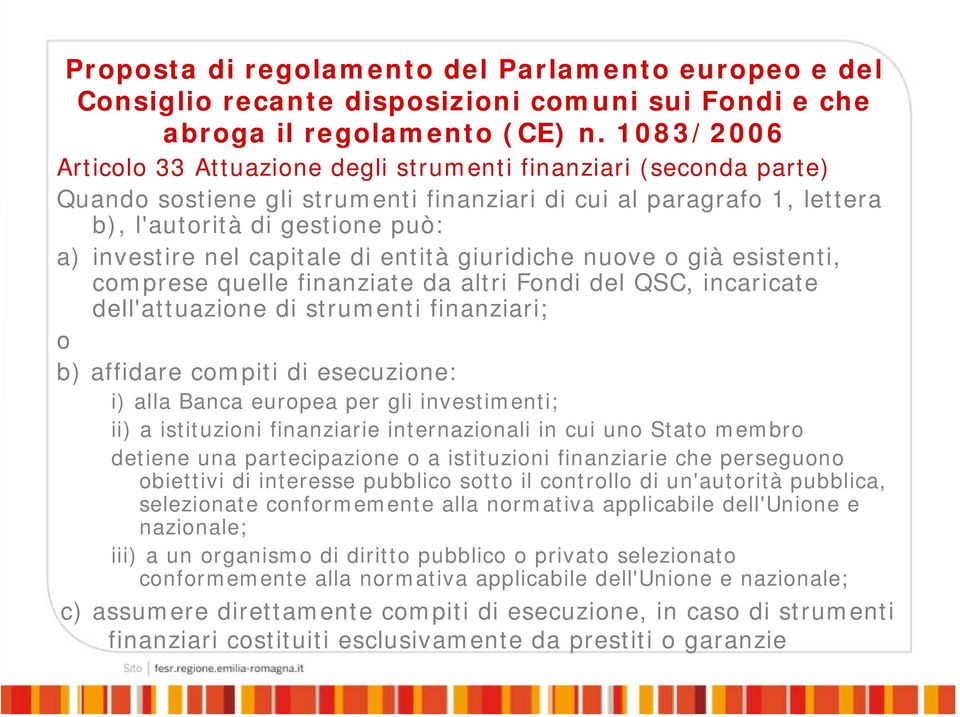 Proposta di regolamento del Parlamento europeo e del Consiglio recante disposizioni comuni sui Fondi e che abroga il regolamento (CE) n. 1083/2006

Articolo 33 Attuazione degli strumenti finanziari (seconda parte)

Quando sostiene gli strumenti finanziari di cui al paragrafo 1, lettera b), l'autorità di gestione può:

a) investire nel capitale di entità giuridiche nuove o già esistenti, comprese quelle finanziate da altri Fondi del QSC, incaricate dell'attuazione di strumenti finanziari;

o

b) affidare compiti di esecuzione:

i) alla Banca europea per gli investimenti;

ii) a istituzioni finanziarie internazionali in cui uno Stato membro

detiene una partecipazione o a istituzioni finanziarie che perseguono obiettivi di interesse pubblico sotto il controllo di un'autorità pubblica, selezionate conformemente alla normativa applicabile dell'Unione e nazionale;

iii) a un organismo di diritto pubblico o privato selezionato conformemente alla normativa applicabile dell'Unione e nazionale;

c) assumere direttamente compiti di esecuzione, in caso di strumenti finanziari costituiti esclusivamente da prestiti o garanzie

Sito | fesr.regione.emilia-romagna.it